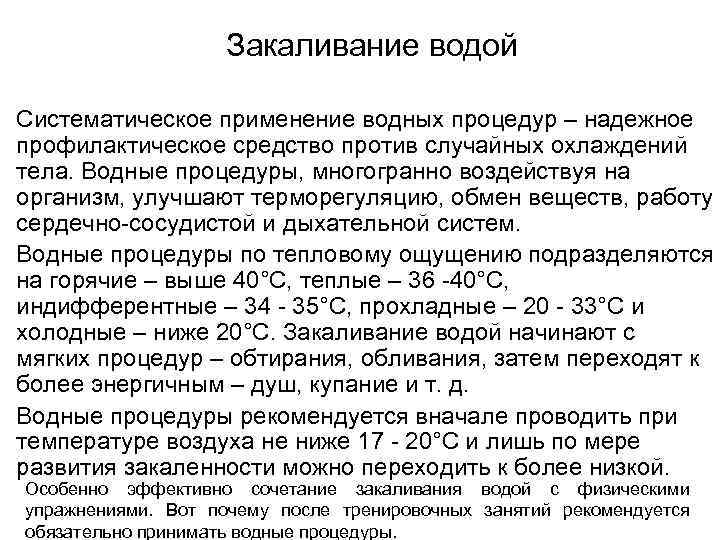 Закаливание водой

Систематическое применение водных процедур – надежное профилактическое средство против случайных охлаждений тела. Водные процедуры, многогранно воздействуя на организм, улучшают терморегуляцию, обмен веществ, работу сердечно-сосудистой и дыхательной систем.

Водные процедуры по тепловому ощущению подразделяются на горячие – выше 40°С, теплые – 36 -40°С, индифферентные – 34 - 35°С, прохладные – 20 - 33°С и холодные – ниже 20°С. Закаливание водой начинают с мягких процедур – обтирания, обливания, затем переходят к более энергичным – душ, купание и т. д.

Водные процедуры рекомендуется вначале проводить при температуре воздуха не ниже 17 - 20°С и лишь по мере развития закаленности можно переходить к более низкой.

Особенно эффективно сочетание закаливания водой с физическими упражнениями. Вот почему после тренировочных занятий рекомендуется обязательно принимать водные процедуры.